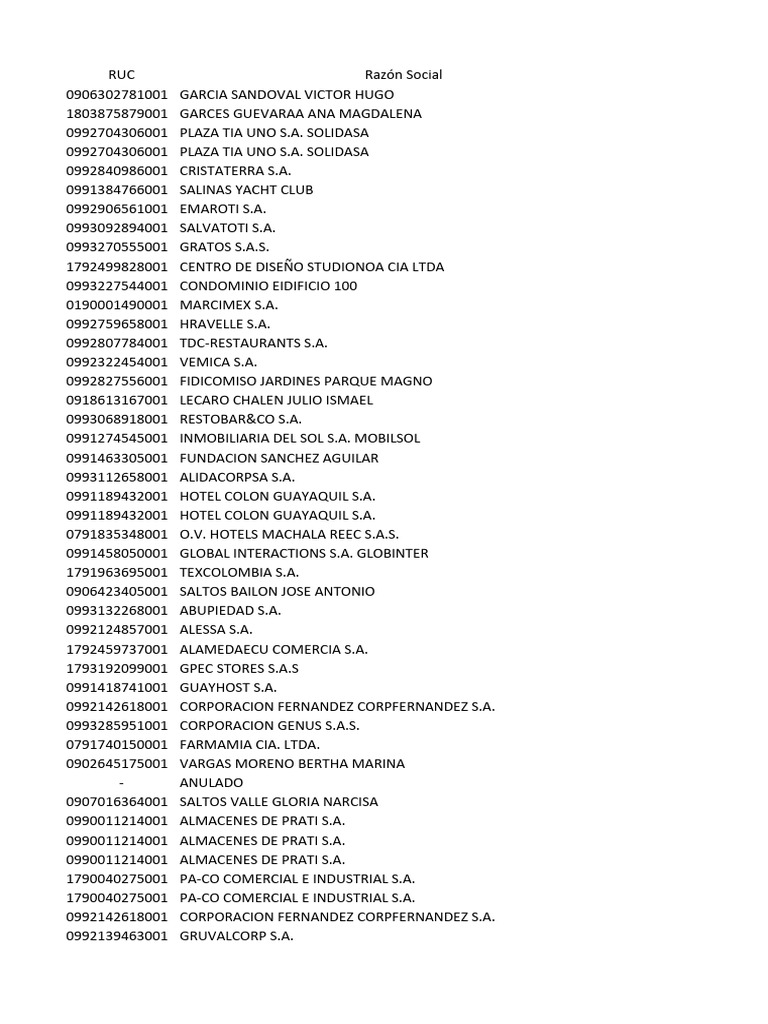 | RUC | Razón Social |
|---|---|
| 0906302781001 | GARCIA SANDOVAL VICTOR HUGO |
| 1803875879001 | GARCES GUEVARAA ANA MAGDALENA |
| 0992704306001 | PLAZA TIA UNO S.A. SOLIDASA |
| 0992704306001 | PLAZA TIA UNO S.A. SOLIDASA |
| 0992840986001 | CRISTATERRA S.A. |
| 0991384766001 | SALINAS YACHT CLUB |
| 0992906561001 | EMAROTI S.A. |
| 0993092894001 | SALVATOTI S.A. |
| 0993270555001 | GRATOS S.A.S. |
| 1792499828001 | CENTRO DE DISEÑO STUDIONOA CIA LTDA |
| 0993227544001 | CONDOMINIO EIDIFICIO 100 |
| 0190001490001 | MARCIMEX S.A. |
| 0992759658001 | HRAVELLE S.A. |
| 0992807784001 | TDC-RESTAURANTS S.A. |
| 0992322454001 | VEMICA S.A. |
| 0992827556001 | FIDICOMISO JARDINES PARQUE MAGNO |
| 0918613167001 | LECARO CHALEN JULIO ISMAEL |
| 0993068918001 | RESTOBAR&CO S.A. |
| 0991274545001 | INMOBILIARIA DEL SOL S.A. MOBILSOL |
| 0991463305001 | FUNDACION SANCHEZ AGUILAR |
| 0993112658001 | ALIDACORPSA S.A. |
| 0991189432001 | HOTEL COLON GUAYAQUIL S.A. |
| 0991189432001 | HOTEL COLON GUAYAQUIL S.A. |
| 0791835348001 | O.V. HOTELS MACHALA REEC S.A.S. |
| 0991458050001 | GLOBAL INTERACTIONS S.A. GLOBINTER |
| 1791963695001 | TEXCOLOMBIA S.A. |
| 0906423405001 | SALTOS BAILON JOSE ANTONIO |
| 0993132268001 | ABUPIEDAD S.A. |
| 0992124857001 | ALESSA S.A. |
| 1792459737001 | ALAMEDAECU COMERCIA S.A. |
| 1793192099001 | GPEC STORES S.A.S |
| 0991418741001 | GUAYHOST S.A. |
| 0992142618001 | CORPORACION FERNANDEZ CORPFERNANDEZ S.A. |
| 0993285951001 | CORPORACION GENUS S.A.S. |
| 0791740150001 | FARMAMIA CIA. LTDA. |
| 0902645175001 | VARGAS MORENO BERTHA MARINA |
| - | ANULADO |
| 0907016364001 | SALTOS VALLE GLORIA NARCISA |
| 0990011214001 | ALMACENES DE PRATI S.A. |
| 0990011214001 | ALMACENES DE PRATI S.A. |
| 0990011214001 | ALMACENES DE PRATI S.A. |
| 1790040275001 | PA-CO COMERCIAL E INDUSTRIAL S.A. |
| 1790040275001 | PA-CO COMERCIAL E INDUSTRIAL S.A. |
| 0992142618001 | CORPORACION FERNANDEZ CORPFERNANDEZ S.A. |
| 0992139463001 | GRUVALCORP S.A. |